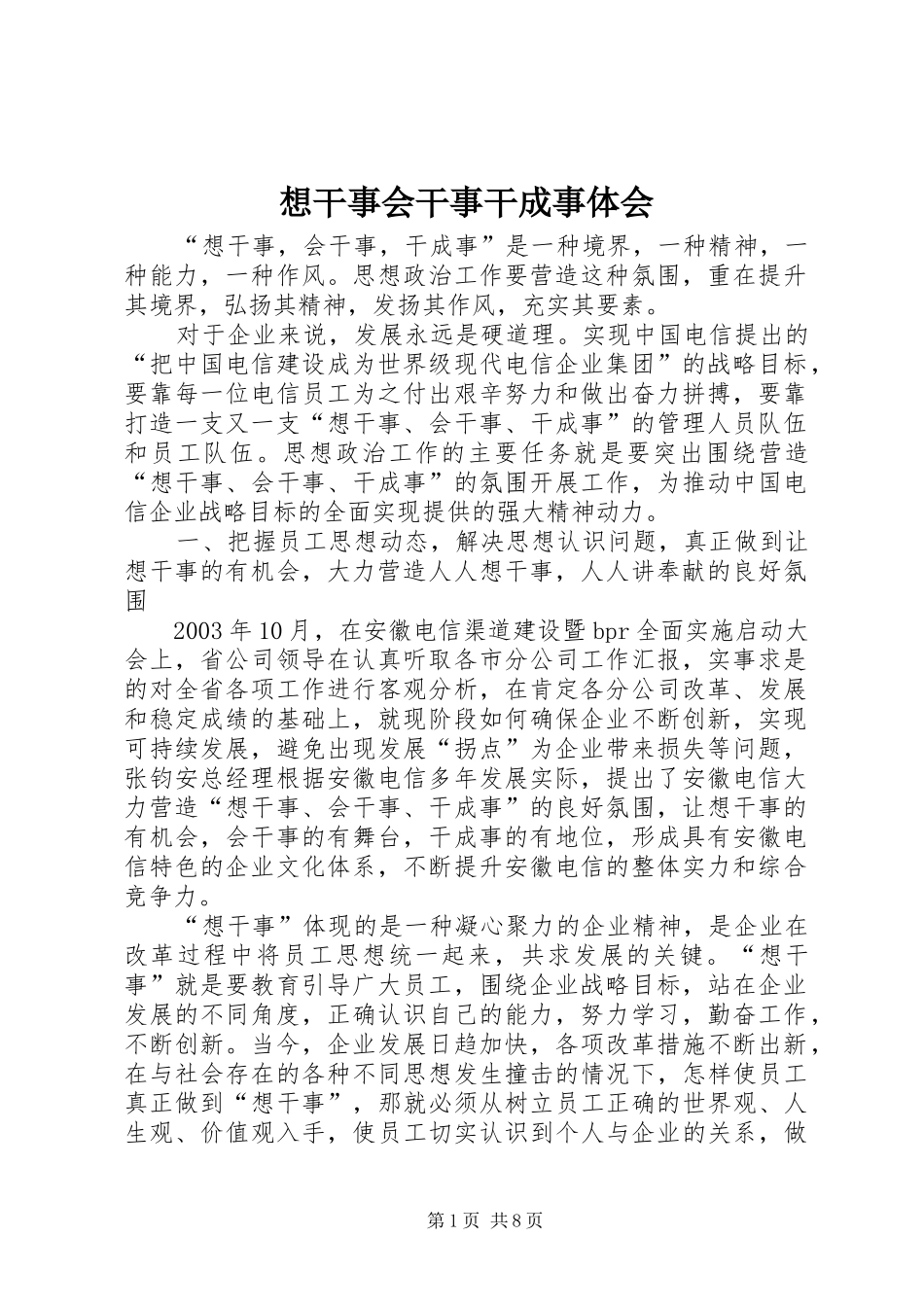 想干事会干事干成事体会

“想干事，会干事，干成事”是一种境界，一种精神，一种能力，一种作风。思想政治工作要营造这种氛围，重在提升其境界，弘扬其精神，发扬其作风，充实其要素。

对于企业来说，发展永远是硬道理。实现中国电信提出的“把中国电信建设成为世界级现代电信企业集团”的战略目标，要靠每一位电信员工为之付出艰辛努力和做出奋力拼搏，要靠打造一支又一支“想干事、会干事、干成事”的管理人员队伍和员工队伍。思想政治工作的主要任务就是要突出围绕营造“想干事、会干事、干成事”的氛围开展工作，为推动中国电信企业战略目标的全面实现提供的强大精神动力。

一、把握员工思想动态，解决思想认识问题，真正做到让想干事的有机会，大力营造人人想干事，人人讲奉献的良好氛围

2003年10月，在安徽电信渠道建设暨bpr全面实施启动大会上，省公司领导在认真听取各市分公司工作汇报，实事求是的对全省各项工作进行客观分析，在肯定各分公司改革、发展和稳定成绩的基础上，就现阶段如何确保企业不断创新，实现可持续发展，避免出现发展“拐点”为企业带来损失等问题，张钧安总经理根据安徽电信多年发展实际，提出了安徽电信大力营造“想干事、会干事、干成事”的良好氛围，让想干事的有机会，会干事的有舞台，干成事的有地位，形成具有安徽电信特色的企业文化体系，不断提升安徽电信的整体实力和综合竞争力。

“想干事”体现的是一种凝心聚力的企业精神，是企业在改革过程中将员工思想统一起来，共求发展的关键。“想干事”就是要教育引导广大员工，围绕企业战略目标，站在企业发展的不同角度，正确认识自己的能力，努力学习，勤奋工作，不断创新。当今，企业发展日趋加快，各项改革措施不断出新，在与社会存在的各种不同思想发生撞击的情况下，怎样使员工真正做到“想干事”，那就必须从树立员工正确的世界观、人生观、价值观入手，使员工切实认识到个人与企业的关系，做

第1页 共8页